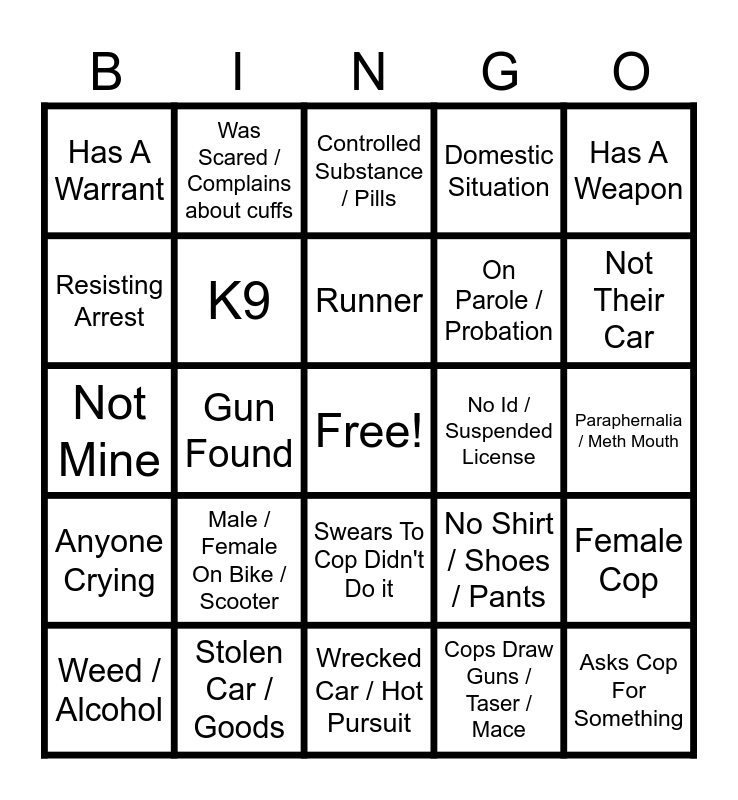 | B | I | N | G | O |
|---|---|---|---|---|
| Has A Warrant | Was Scared / Complains about cuffs | Controlled Substance / Pills | Domestic Situation | Has A Weapon |
| Resisting Arrest | K9 | Runner | On Parole / Probation | Not Their Car |
| Not Mine | Gun Found | Free! | No Id / Suspended License | Paraphernalia / Meth Mouth |
| Anyone Crying | Male / Female On Bike / Scooter | Swears To Cop Didn't Do it | No Shirt / Shoes / Pants | Female Cop |
| Weed / Alcohol | Stolen Car / Goods | Wrecked Car / Hot Pursuit | Cops Draw Guns / Taser / Mace | Asks Cop For Something |